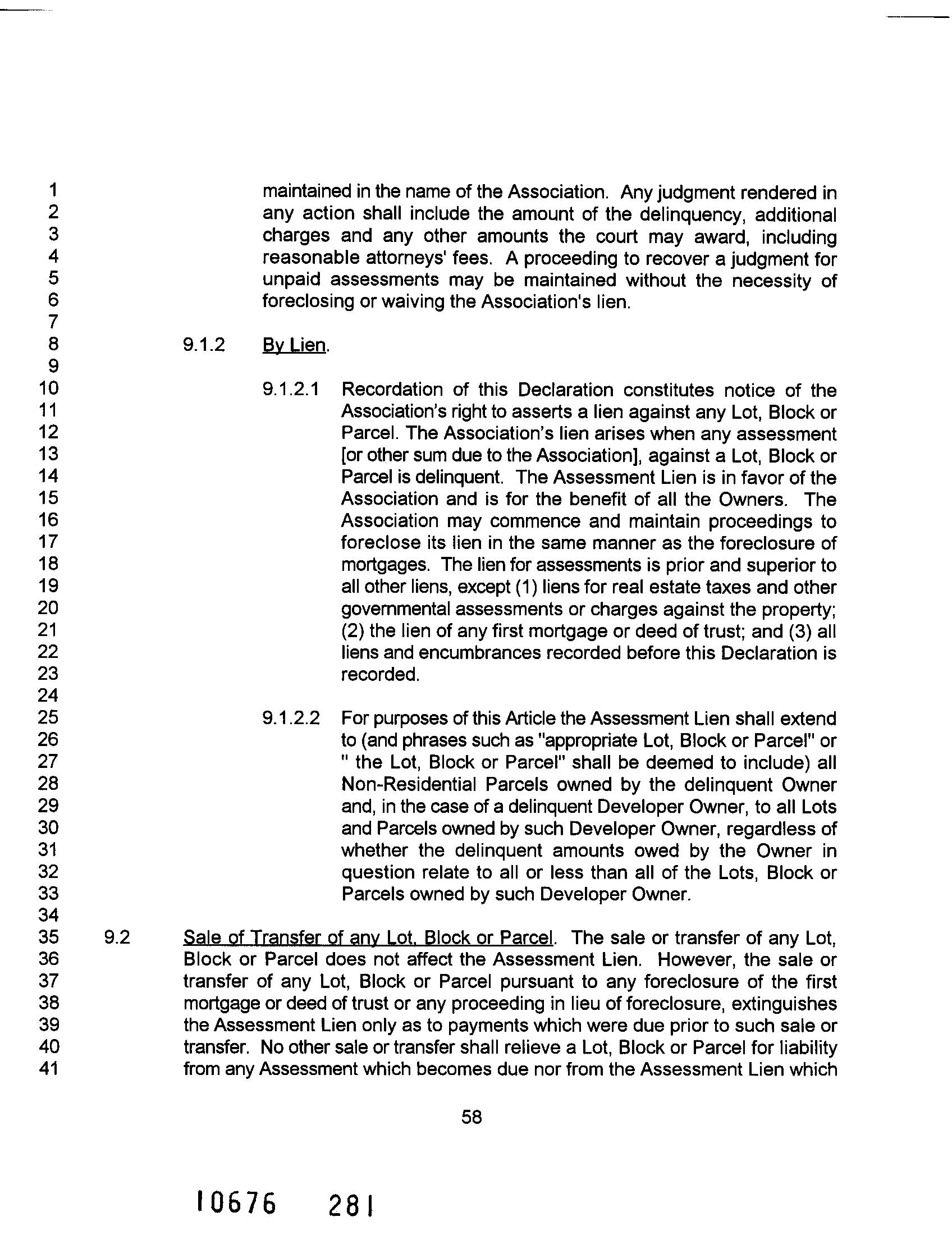 1
2
3
4
5
6
7
8
9
10
11
12
13
14
15
16
17
18
19
20
21
22
23
24
25
26
27
28
29
30
31
32
33
34
35
36
37
38
39
40
41

maintained in the name of the Association. Any judgment rendered in any action shall include the amount of the delinquency, additional charges and any other amounts the court may award, including reasonable attorneys' fees. A proceeding to recover a judgment for unpaid assessments may be maintained without the necessity of foreclosing or waiving the Association's lien.

9.1.2 By Lien.

9.1.2.1 Recordation of this Declaration constitutes notice of the Association's right to asserts a lien against any Lot, Block or Parcel. The Association's lien arises when any assessment [or other sum due to the Association], against a Lot, Block or Parcel is delinquent. The Assessment Lien is in favor of the Association and is for the benefit of all the Owners. The Association may commence and maintain proceedings to foreclose its lien in the same manner as the foreclosure of mortgages. The lien for assessments is prior and superior to all other liens, except (1) liens for real estate taxes and other governmental assessments or charges against the property; (2) the lien of any first mortgage or deed of trust; and (3) all liens and encumbrances recorded before this Declaration is recorded.

9.1.2.2 For purposes of this Article the Assessment Lien shall extend to (and phrases such as "appropriate Lot, Block or Parcel" or " the Lot, Block or Parcel" shall be deemed to include) all Non-Residential Parcels owned by the delinquent Owner and, in the case of a delinquent Developer Owner, to all Lots and Parcels owned by such Developer Owner, regardless of whether the delinquent amounts owed by the Owner in question relate to all or less than all of the Lots, Block or Parcels owned by such Developer Owner.

9.2 Sale of Transfer of any Lot, Block or Parcel. The sale or transfer of any Lot, Block or Parcel does not affect the Assessment Lien. However, the sale or transfer of any Lot, Block or Parcel pursuant to any foreclosure of the first mortgage or deed of trust or any proceeding in lieu of foreclosure, extinguishes the Assessment Lien only as to payments which were due prior to such sale or transfer. No other sale or transfer shall relieve a Lot, Block or Parcel for liability from any Assessment which becomes due nor from the Assessment Lien which

58

10676 281